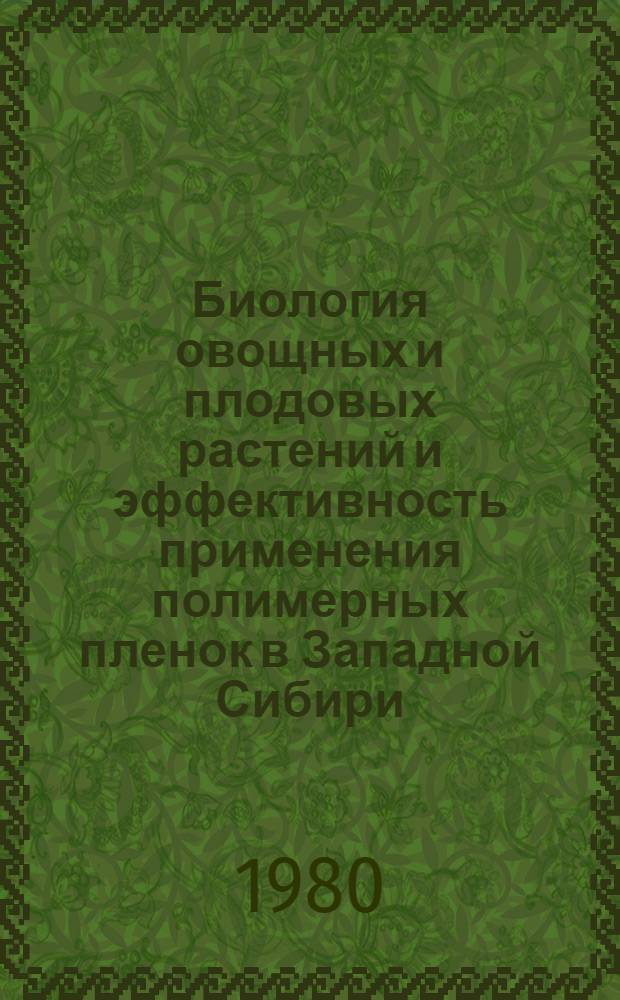 Биология овощных и плодовых растений и эффективность применения полимерных пленок в Западной Сибири

1980